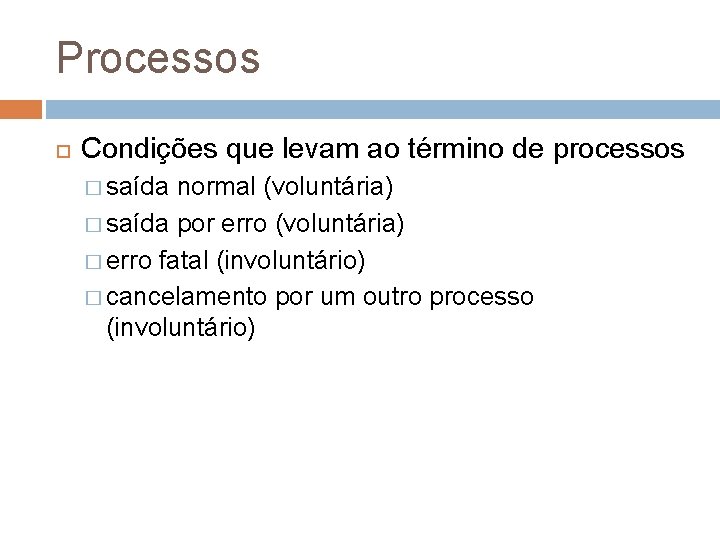 Processos

Condições que levam ao término de processos

saída normal (voluntária)

saída por erro (voluntária)

erro fatal (involuntário)

cancelamento por um outro processo (involuntário)